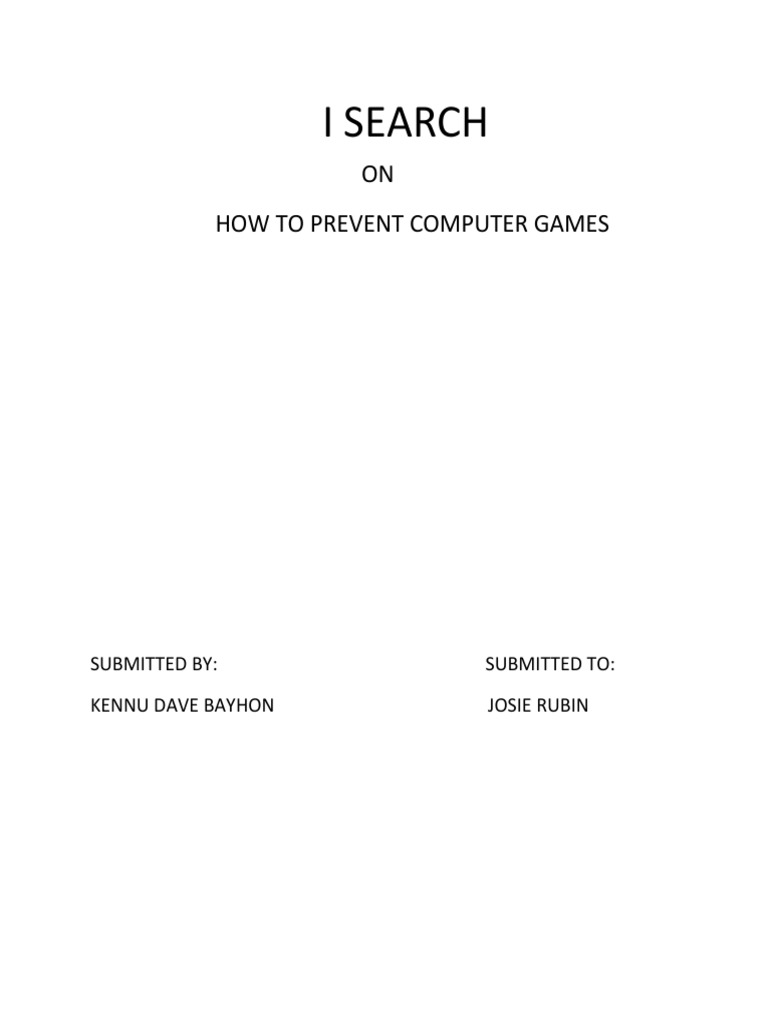 I SEARCH

ON

HOW TO PREVENT COMPUTER GAMES

SUBMITTED BY:

KENNU DAVE BAYHON

SUBMITTED TO:

JOSIE RUBIN